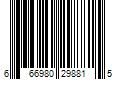 6 66980 29881 5